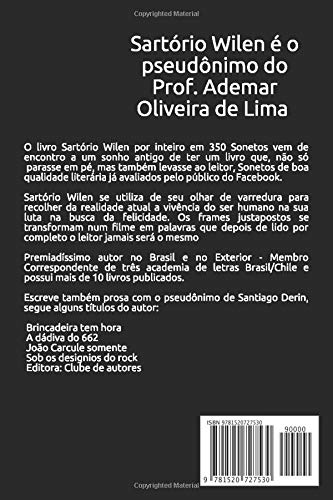 Copyrighted Material

Sartório Wilen é o pseudônimo do Prof. Ademar Oliveira de Lima

O livro Sartório Wilen por inteiro em 350 Sonetos vem de encontro a um sonho antigo de ter um livro que, não só parasse em pé, mas também levasse ao leitor, Sonetos de boa qualidade literária já avaliados pelo público do Facebook.

Sartório Wilen se utiliza de seu olhar de varredura para recolher da realidade atual a vivência do ser humano na sua luta na busca da felicidade. Os frames justapostos se transformam num filme em palavras que depois de lido por completo o leitor jamais será o mesmo

Premiadíssimo autor no Brasil e no Exterior - Membro Correspondente de três academia de letras Brasil/Chile e possui mais de 10 livros publicados.

Escreve também prosa com o pseudônimo de Santiago Derin, segue alguns títulos do autor:

Brincadeira tem hora
A dádiva do 662
João Carcule somente
Sob os designios do rock
Editora: Clube de autores

ISBN 9781520727530

90000

9 781520 727530

Copyrighted Material